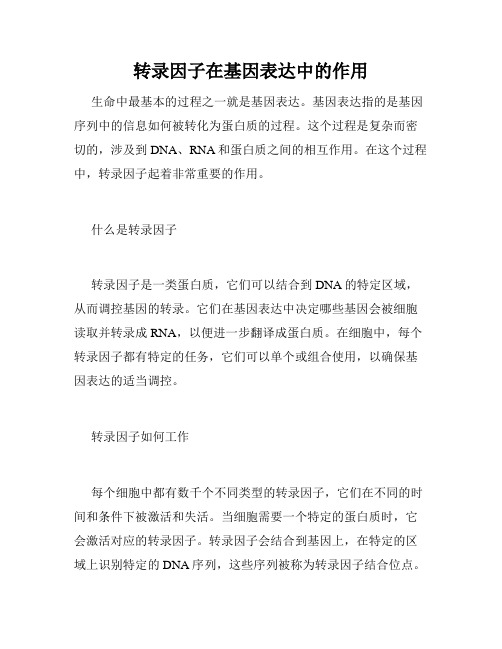 转录因子在基因表达中的作用

生命中最基本的过程之一就是基因表达。基因表达指的是基因序列中的信息如何被转化为蛋白质的过程。这个过程是复杂而密切的，涉及到 DNA、RNA 和蛋白质之间的相互作用。在这个过程中，转录因子起着非常重要的作用。

什么是转录因子

转录因子是一类蛋白质，它们可以结合到 DNA 的特定区域，从而调控基因的转录。它们在基因表达中决定哪些基因会被细胞读取并转录成 RNA，以便进一步翻译成蛋白质。在细胞中，每个转录因子都有特定的任务，它们可以单个或组合使用，以确保基因表达的适当调控。

转录因子如何工作

每个细胞中都有数千个不同类型的转录因子，它们在不同的时间和条件下被激活和失活。当细胞需要一个特定的蛋白质时，它会激活对应的转录因子。转录因子会结合到基因上，在特定的区域上识别特定的 DNA 序列，这些序列被称为转录因子结合位点。